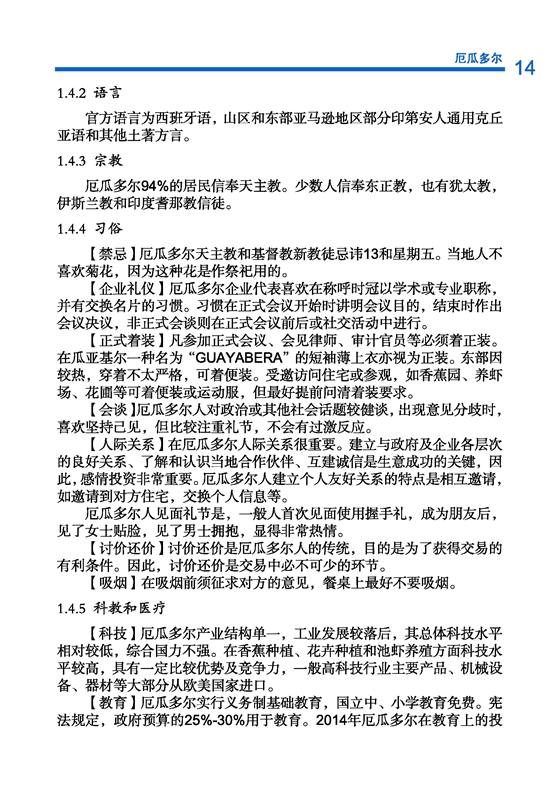 厄瓜多尔 14

1.4.2 语言

官方语言为西班牙语，山区和东部亚马逊地区部分印第安人通用克丘亚语和其他土著方言。

1.4.3 宗教

厄瓜多尔94%的居民信奉天主教。少数人信奉东正教，也有犹太教，伊斯兰教和印度耆那教信徒。

1.4.4 习俗

【禁忌】厄瓜多尔天主教和基督教新教徒忌讳13和星期五。当地人不喜欢菊花，因为这种花是作祭祀用的。

【企业礼仪】厄瓜多尔企业代表喜欢在称呼时冠以学术或专业职称，并有交换名片的习惯。习惯在正式会议开始时讲明会议目的，结束时作出会议决议，非正式会谈则在正式会议前后或社交活动中进行。

【正式着装】凡参加正式会议、会见律师、审计官员等必须着正装。在瓜亚基尔一种名为“GUAYABERA”的短袖薄上衣亦视为正装。东部因较热，穿着不太严格，可着便装。受邀访问住宅或参观，如香蕉园、养虾场、花圃等可着便装或运动服，但最好提前问清着装要求。

【会谈】厄瓜多尔人对政治或其他社会话题较健谈，出现意见分歧时，喜欢坚持己见，但比较注重礼节，不会有过激反应。

【人际关系】在厄瓜多尔人际关系很重要。建立与政府及企业各层次的良好关系、了解和认识当地合作伙伴、互建诚信是生意成功的关键，因此，感情投资非常重要。厄瓜多尔人建立个人友好关系的特点是相互邀请，如邀请到对方住宅，交换个人信息等。

厄瓜多尔人见面礼节是，一般人首次见面使用握手礼，成为朋友后，见了女士贴脸，见了男士拥抱，显得非常热情。

【讨价还价】讨价还价是厄瓜多尔人的传统，目的是为了获得交易的有利条件。因此，讨价还价是交易中必不可少的环节。

【吸烟】在吸烟前须征求对方的意见，餐桌上最好不要吸烟。

1.4.5 科教和医疗

【科技】厄瓜多尔产业结构单一，工业发展较落后，其总体科技水平相对较低，综合国力不强。在香蕉种植、花卉种植和池虾养殖方面科技水平较高，具有一定比较优势及竞争力，一般高科技行业主要产品、机械设备、器材等大部分从欧美国家进口。

【教育】厄瓜多尔实行义务制基础教育，国立中、小学教育免费。宪法规定，政府预算的25%-30%用于教育。2014年厄瓜多尔在教育上的投